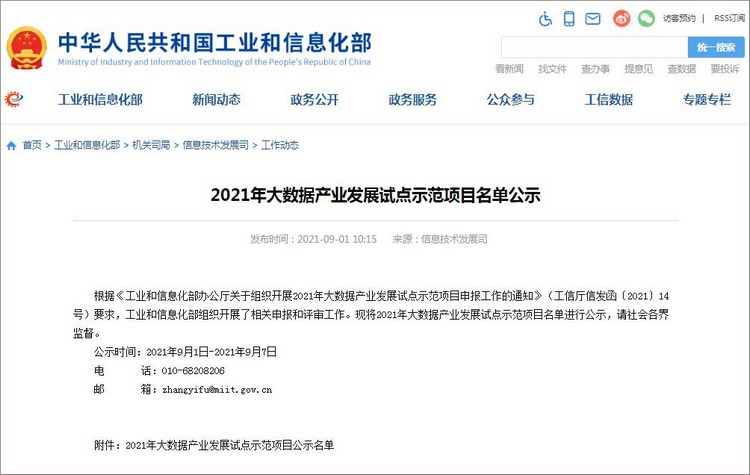 中华人民共和国工业和信息化部
Ministry of Industry and Information Technology of the People's Republic of China

访客预约 | RSS订阅

统一搜索

看新闻 找文件 查办事 提意见 查数据 要投诉

工业和信息化部 新闻动态 政务公开 政务服务 公众参与 工信数据 专题专栏

首页 > 工业和信息化部 > 机关司局 > 信息技术发展司 > 工作动态

2021年大数据产业发展试点示范项目名单公示

发布时间：2021-09-01 10:15 来源：信息技术发展司

根据《工业和信息化部办公厅关于组织开展2021年大数据产业发展试点示范项目申报工作的通知》（工信厅信发函〔2021〕14号）要求，工业和信息化部组织开展了相关申报和评审工作。现将2021年大数据产业发展试点示范项目名单进行公示，请社会各界监督。

公示时间：2021年9月1日-2021年9月7日

电 话：010-68208206

邮 箱：zhangyifu@miit.gov.cn

附件：2021年大数据产业发展试点示范项目公示名单